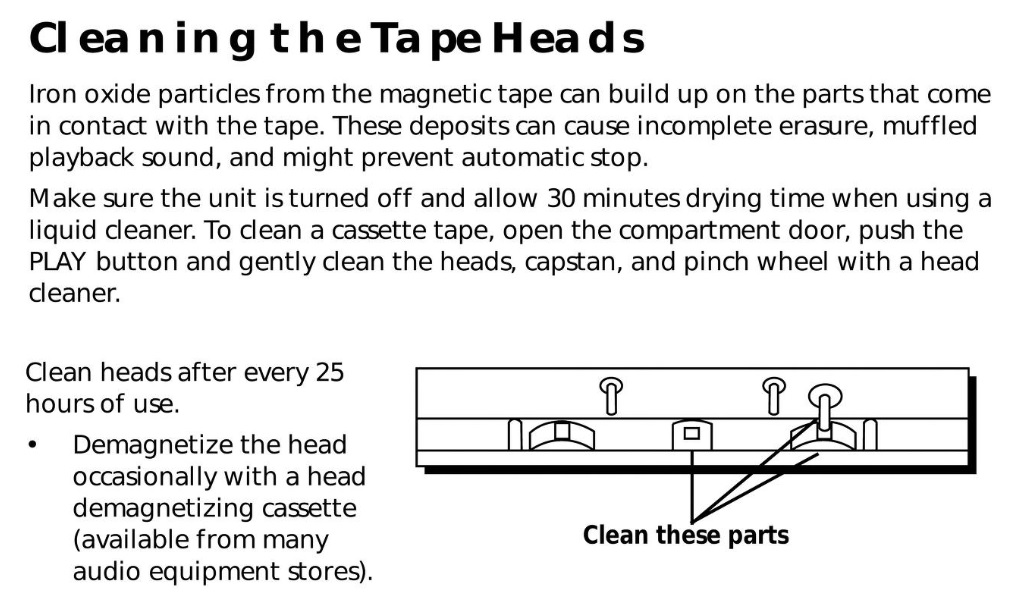 Cleaning the Tape Heads

Iron oxide particles from the magnetic tape can build up on the parts that come in contact with the tape. These deposits can cause incomplete erasure, muffled playback sound, and might prevent automatic stop.

Make sure the unit is turned off and allow 30 minutes drying time when using a liquid cleaner. To clean a cassette tape, open the compartment door, push the PLAY button and gently clean the heads, capstan, and pinch wheel with a head cleaner.

Clean heads after every 25 hours of use.

• Demagnetize the head occasionally with a head demagnetizing cassette (available from many audio equipment stores).

Clean these parts